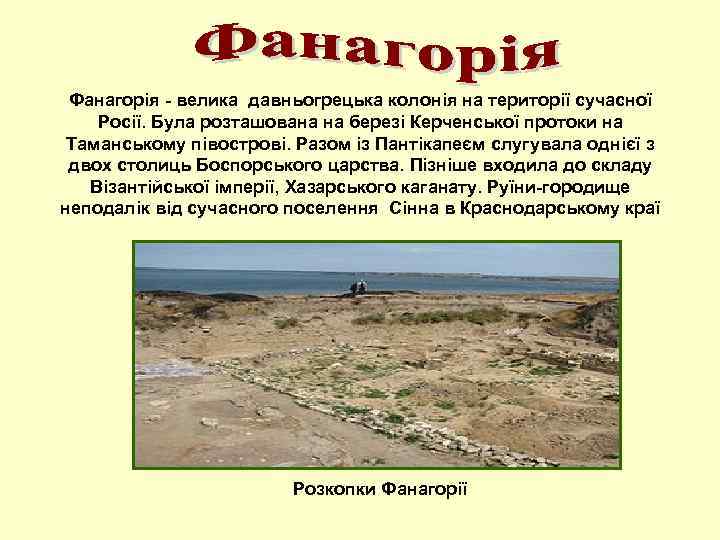 Фанагорія

Фанагорія - велика давньогрецька колонія на території сучасної Росії. Була розташована на березі Керченської протоки на Таманському півострові. Разом із Пантікапеєм слугувала однієї з двох столиць Боспорського царства. Пізніше входила до складу Візантійської імперії, Хазарського каганату. Руїни-городище неподалік від сучасного поселення Сінна в Краснодарському краї

Розкопки Фанагорії